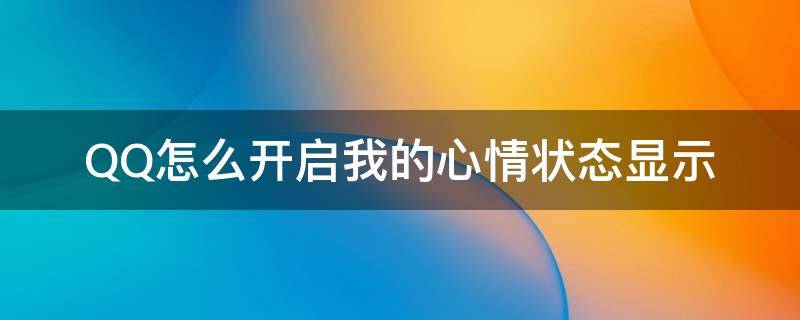 QQ怎么开启我的心情状态显示